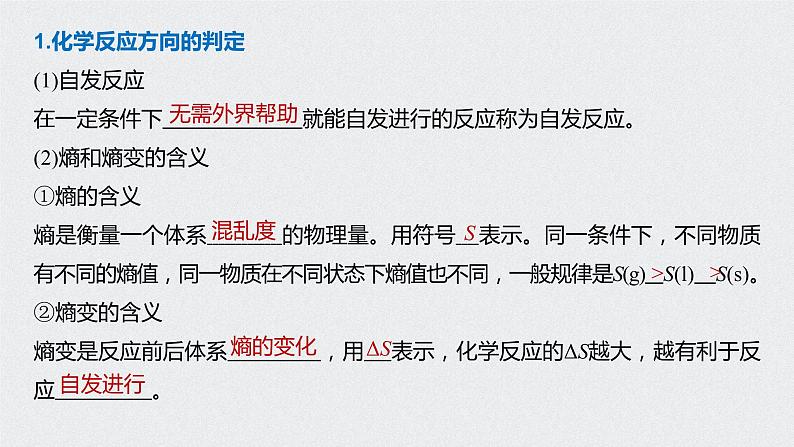 1.化学反应方向的判定

(1)自发反应

在一定条件下无需外界帮助就能自发进行的反应称为自发反应。

(2)熵和熵变的含义

①熵的含义

熵是衡量一个体系混乱度的物理量。用符号$S$表示。同一条件下，不同物质有不同的熵值，同一物质在不同状态下熵值也不同，一般规律是$S(g)>S(l)>S(s)$。

②熵变的含义

熵变是反应前后体系熵的变化，用$\Delta S$表示，化学反应的$\Delta S$越大，越有利于反应自发进行。